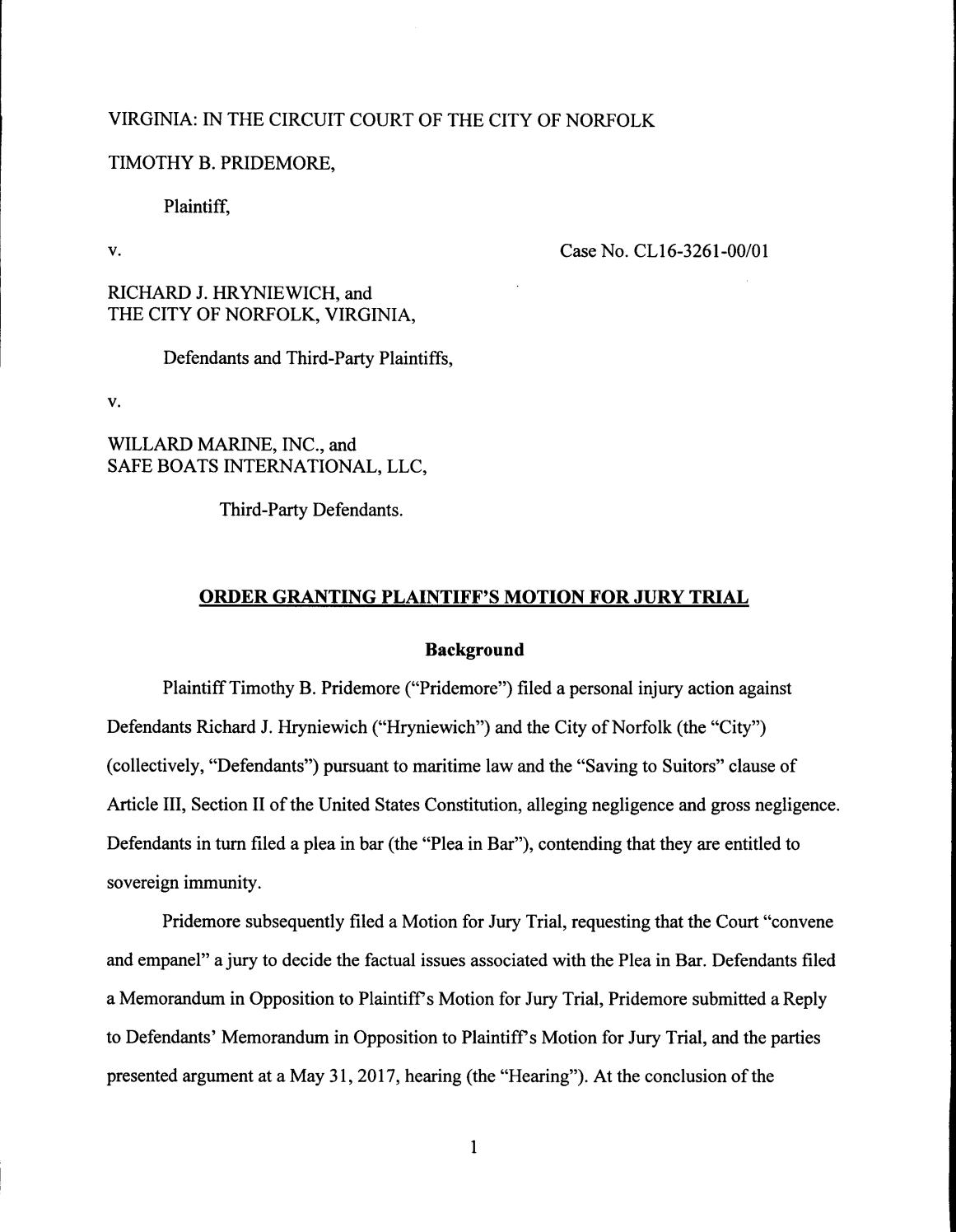 VIRGINIA: IN THE CIRCUIT COURT OF THE CITY OF NORFOLK

TIMOTHY B. PRIDEMORE,

Plaintiff,

v.

Case No. CL16-3261-00/01

RICHARD J. HRYNIEWICH, and
THE CITY OF NORFOLK, VIRGINIA,

Defendants and Third-Party Plaintiffs,

v.

WILLARD MARINE, INC., and
SAFE BOATS INTERNATIONAL, LLC,

Third-Party Defendants.

ORDER GRANTING PLAINTIFF'S MOTION FOR JURY TRIAL

Background

Plaintiff Timothy B. Pridemore ("Pridemore") filed a personal injury action against Defendants Richard J. Hryniewich ("Hryniewich") and the City of Norfolk (the "City") (collectively, "Defendants") pursuant to maritime law and the "Saving to Suitors" clause of Article III, Section II of the United States Constitution, alleging negligence and gross negligence. Defendants in turn filed a plea in bar (the "Plea in Bar"), contending that they are entitled to sovereign immunity.

Pridemore subsequently filed a Motion for Jury Trial, requesting that the Court "convene and empanel" a jury to decide the factual issues associated with the Plea in Bar. Defendants filed a Memorandum in Opposition to Plaintiff's Motion for Jury Trial, Pridemore submitted a Reply to Defendants' Memorandum in Opposition to Plaintiff's Motion for Jury Trial, and the parties presented argument at a May 31, 2017, hearing (the "Hearing"). At the conclusion of the

1